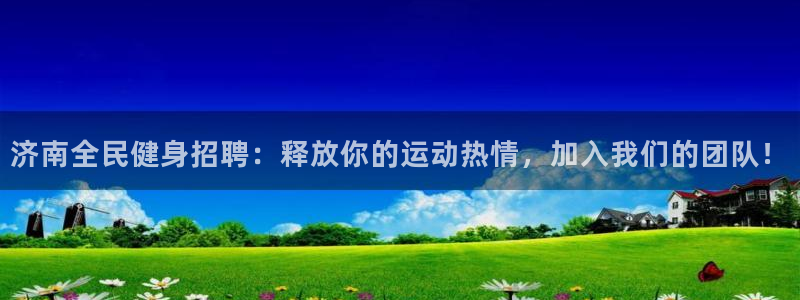 济南全民健身招聘：释放你的运动热情，加入我们的团队！